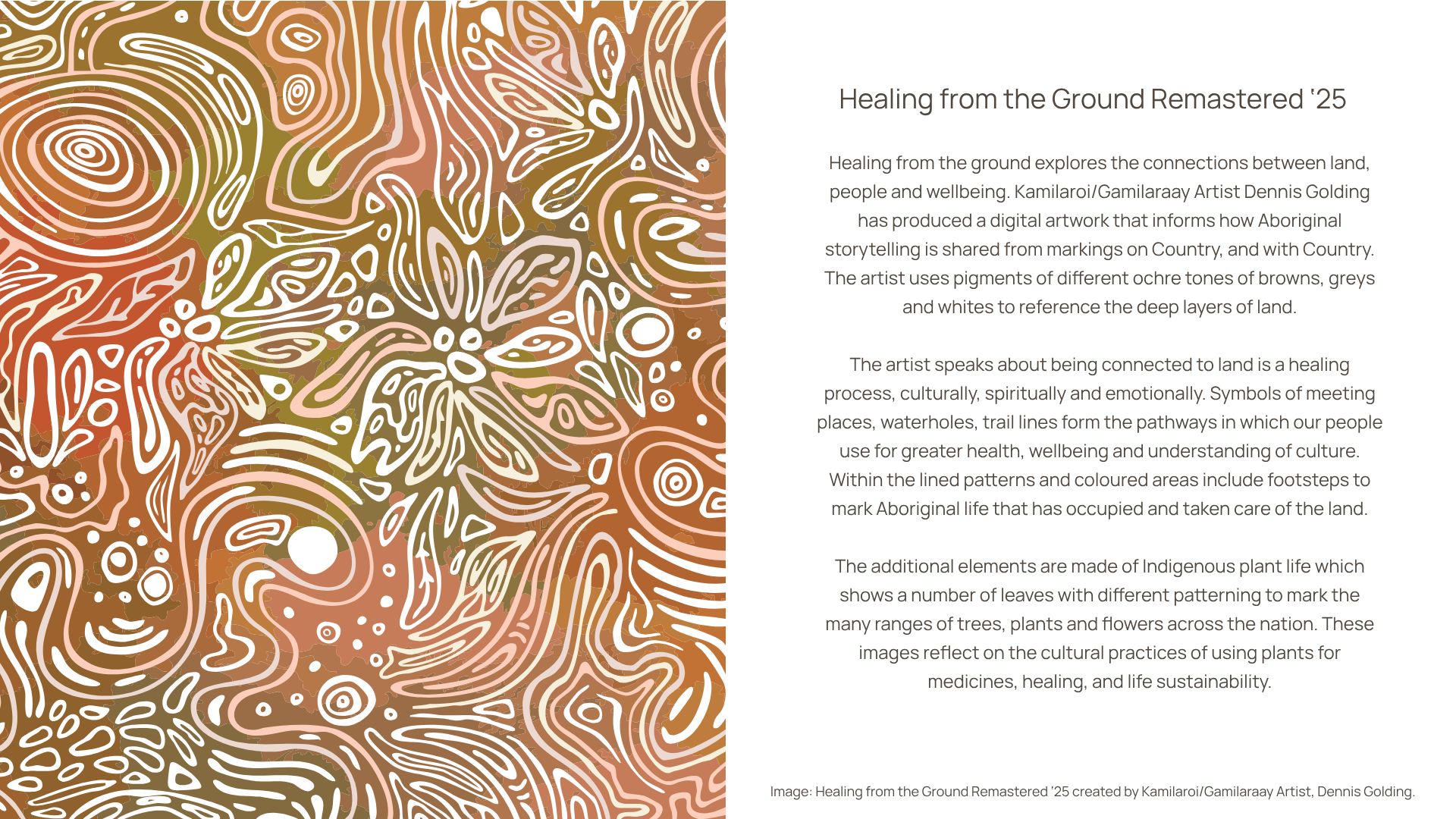 Healing from the Ground Remastered '25

Healing from the ground explores the connections between land, people and wellbeing. Kamilaroi/Gamilaraay Artist Dennis Golding has produced a digital artwork that informs how Aboriginal storytelling is shared from markings on Country, and with Country. The artist uses pigments of different ochre tones of browns, greys and whites to reference the deep layers of land.

The artist speaks about being connected to land is a healing process, culturally, spiritually and emotionally. Symbols of meeting places, waterholes, trail lines form the pathways in which our people use for greater health, wellbeing and understanding of culture. Within the lined patterns and coloured areas include footsteps to mark Aboriginal life that has occupied and taken care of the land.

The additional elements are made of Indigenous plant life which shows a number of leaves with different patterning to mark the many ranges of trees, plants and flowers across the nation. These images reflect on the cultural practices of using plants for medicines, healing, and life sustainability.

Image: Healing from the Ground Remastered '25 created by Kamilaroi/Gamilaraay Artist, Dennis Golding.